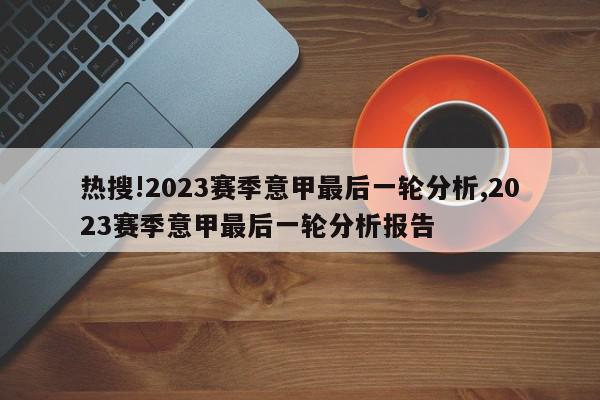 热搜!2023赛季意甲最后一轮分析,2023赛季意甲最后一轮分析报告